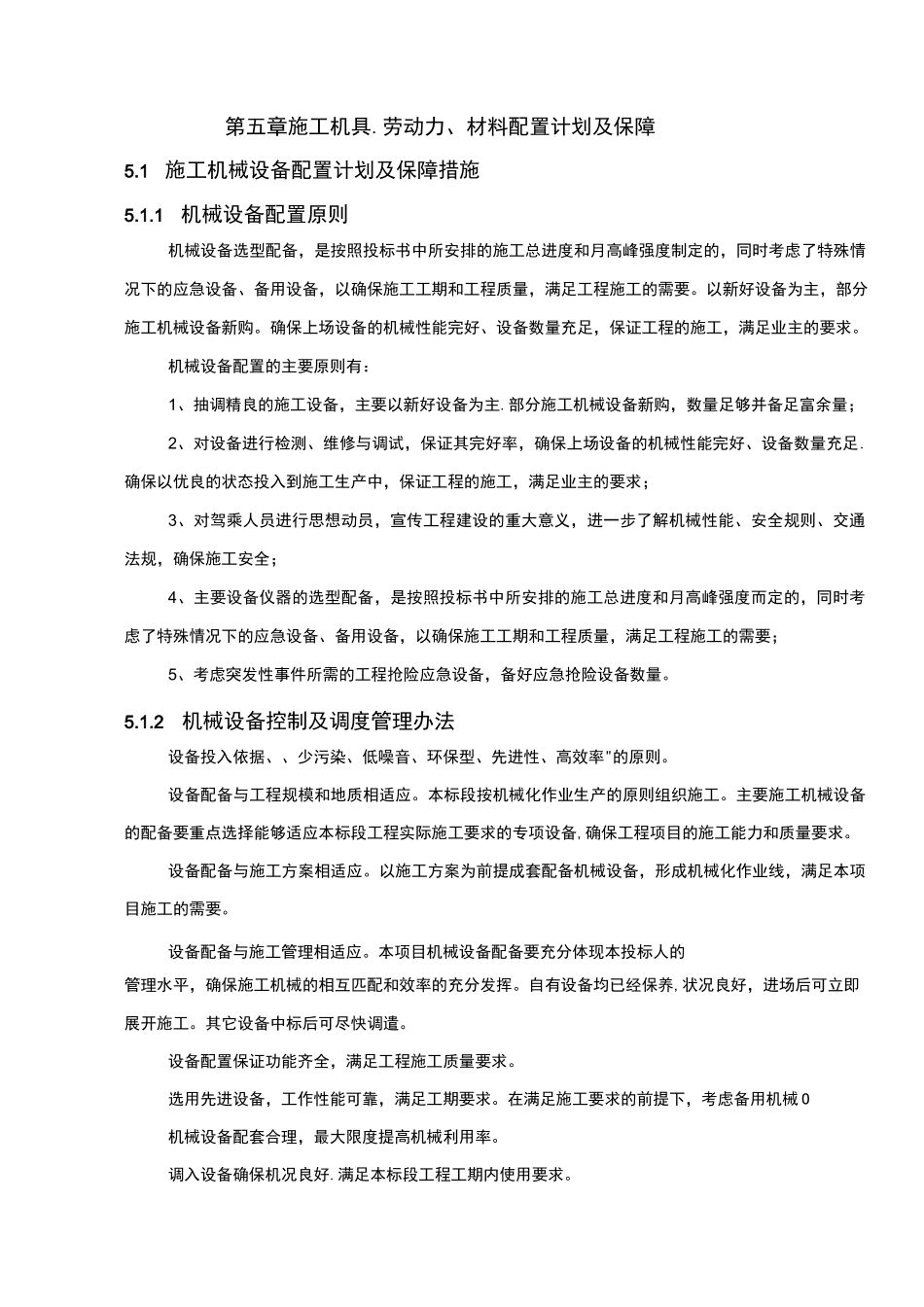 第五章施工机具.劳动力、材料配置计划及保障

5.1 施工机械设备配置计划及保障措施

5.1.1 机械设备配置原则

机械设备选型配备，是按照投标书中所安排的施工总进度和月高峰强度制定的，同时考虑了特殊情况下的应急设备、备用设备，以确保施工工期和工程质量，满足工程施工的需要。以新好设备为主，部分施工机械设备新购。确保上场设备的机械性能完好、设备数量充足，保证工程的施工，满足业主的要求。

机械设备配置的主要原则有：

1、抽调精良的施工设备，主要以新好设备为主.部分施工机械设备新购，数量足够并备足富余量；

2、对设备进行检测、维修与调试，保证其完好率，确保上场设备的机械性能完好、设备数量充足.确保以优良的状态投入到施工生产中，保证工程的施工，满足业主的要求；

3、对驾乘人员进行思想动员，宣传工程建设的重大意义，进一步了解机械性能、安全规则、交通法规，确保施工安全；

4、主要设备仪器的选型配备，是按照投标书中所安排的施工总进度和月高峰强度而定的，同时考虑了特殊情况下的应急设备、备用设备，以确保施工工期和工程质量，满足工程施工的需要；

5、考虑突发性事件所需的工程抢险应急设备，备好应急抢险设备数量。

5.1.2 机械设备控制及调度管理办法

设备投入依据、、少污染、低噪音、环保型、先进性、高效率"的原则。

设备配备与工程规模和地质相适应。本标段按机械化作业生产的原则组织施工。主要施工机械设备的配备要重点选择能够适应本标段工程实际施工要求的专项设备,确保工程项目的施工能力和质量要求。

设备配备与施工方案相适应。以施工方案为前提成套配备机械设备，形成机械化作业线，满足本项目施工的需要。

设备配备与施工管理相适应。本项目机械设备配备要充分体现本投标人的管理水平，确保施工机械的相互匹配和效率的充分发挥。自有设备均已经保养,状况良好，进场后可立即展开施工。其它设备中标后可尽快调遣。

设备配置保证功能齐全，满足工程施工质量要求。

选用先进设备，工作性能可靠，满足工期要求。在满足施工要求的前提下，考虑备用机械0

机械设备配套合理，最大限度提高机械利用率。

调入设备确保机况良好.满足本标段工程工期内使用要求。